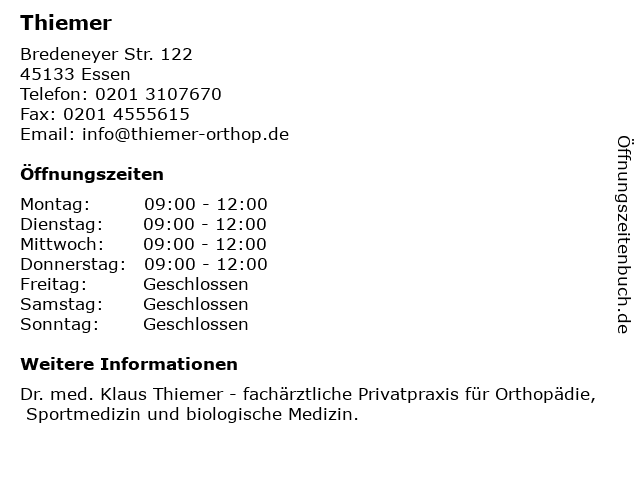 Thiemer

Bredeneyer Str. 122
45133 Essen
Telefon: 0201 3107670
Fax: 0201 4555615
Email: info@thiemer-orthop.de

Öffnungszeiten

Montag: 09:00 - 12:00
Dienstag: 09:00 - 12:00
Mittwoch: 09:00 - 12:00
Donnerstag: 09:00 - 12:00
Freitag: Geschlossen
Samstag: Geschlossen
Sonntag: Geschlossen

Weitere Informationen

Dr. med. Klaus Thiemer - fachärztliche Privatpraxis für Orthopädie, Sportmedizin und biologische Medizin.

Öffnungszeitenbuch.de